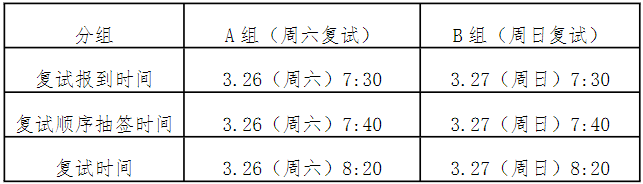 | 分组 | A 组（周六复试） | B 组（周日复试） |
|---|---|---|
| 复试报到时间 | 3.26（周六）7:30 | 3.27（周日）7:30 |
| 复试顺序抽签时间 | 3.26（周六）7:40 | 3.27（周日）7:40 |
| 复试时间 | 3.26（周六）8:20 | 3.27（周日）8:20 |